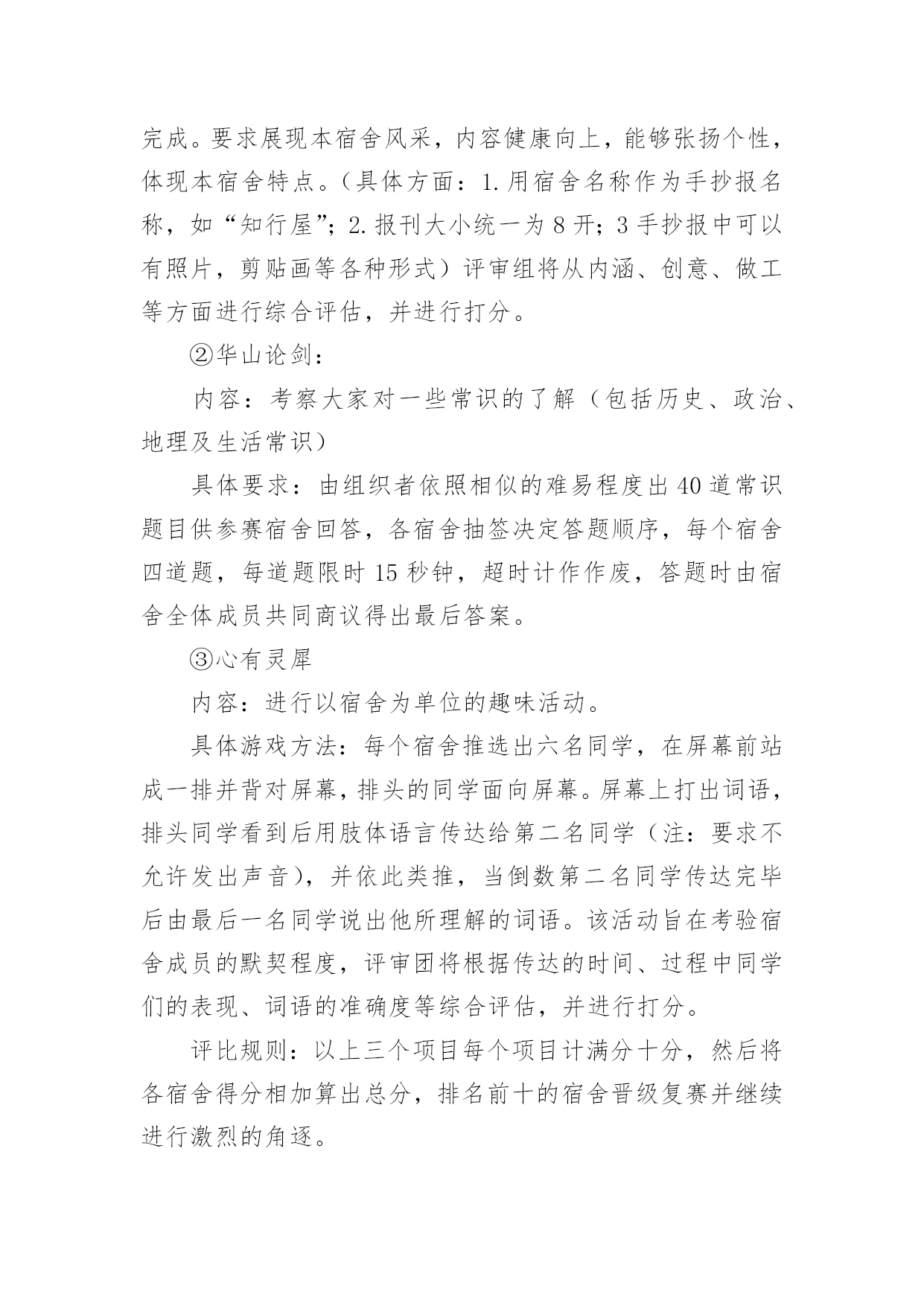 完成。要求展现本宿舍风采，内容健康向上，能够张扬个性，体现本宿舍特点。（具体方面：1.用宿舍名称作为手抄报名称，如“知行屋”；2.报刊大小统一为8开；3手抄报中可以有照片，剪贴画等各种形式）评审组将从内涵、创意、做工等方面进行综合评估，并进行打分。

②华山论剑：

内容：考察大家对一些常识的了解（包括历史、政治、地理及生活常识）

具体要求：由组织者依照相似的难易程度出40道常识题目供参赛宿舍回答，各宿舍抽签决定答题顺序，每个宿舍四道题，每道题限时15秒钟，超时计作作废，答题时由宿舍全体成员共同商议得出最后答案。

③心有灵犀

内容：进行以宿舍为单位的趣味活动。

具体游戏方法：每个宿舍推选出六名同学，在屏幕前站成一排并背对屏幕，排头的同学面向屏幕。屏幕上打出词语，排头同学看到后用肢体语言传达给第二名同学（注：要求不允许发出声音），并依此类推，当倒数第二名同学传达完毕后由最后一名同学说出他所理解的词语。该活动旨在考验宿舍成员的默契程度，评审团将根据传达的时间、过程中同学们的表现、词语的准确度等综合评估，并进行打分。

评比规则：以上三个项目每个项目计满分十分，然后将各宿舍得分相加算出总分，排名前十的宿舍晋级复赛并继续进行激烈的角逐。